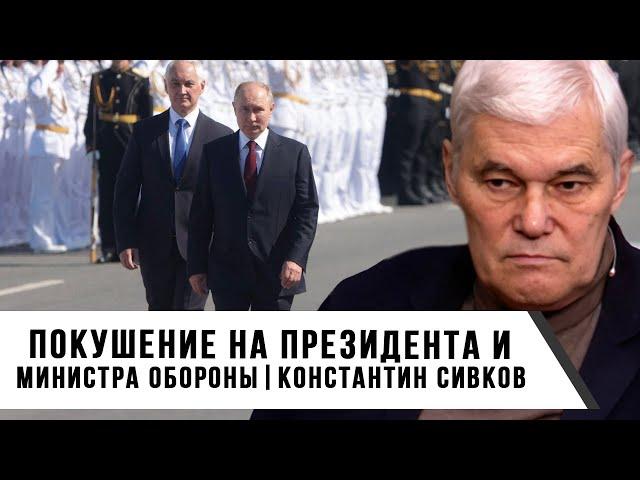 ПОКУШЕНИЕ НА ПРЕЗИДЕНТА И МИНИСТРА ОБОРОНЫ | КОНСТАНТИН СИВКОВ